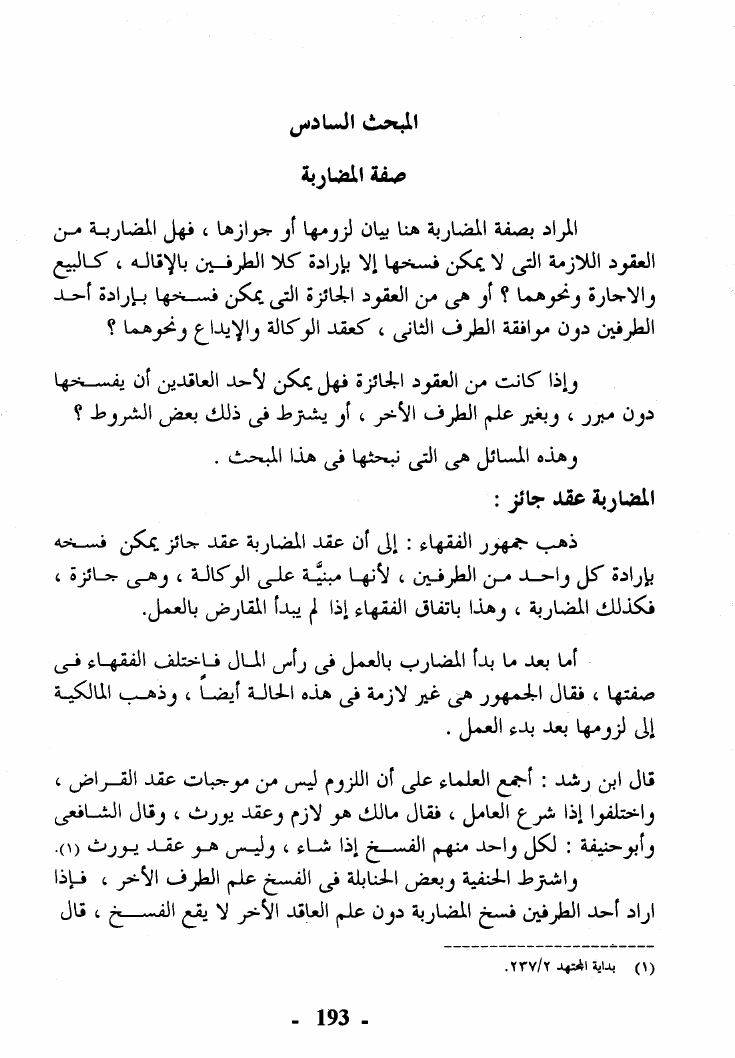 المبحث السادس

صفة المضاربة

المراد بصفة المضاربة هنا بيان لزومها أو جوازها ، فهل المضاربة من العقود اللازمة التى لا يمكن فسخها إلا بإرادة كلا الطرفين بالإقاله ، كالبيع والاجارة ونحوهما ؟ أو هى من العقود الجائزة التى يمكن فسخها بإرادة أحد الطرفين دون موافقة الطرف الثانى ، كعقد الوكالة والإيداع ونحوهما ؟

وإذا كانت من العقود الجائزة فهل يمكن لأحد العاقدين أن يفسخها دون مبرر ، وبغير علم الطرف الأخر ، أو يشترط فى ذلك بعض الشروط ؟

وهذه المسائل هى التى نبحثها فى هذا المبحث .

المضاربة عقد جائز :

ذهب جمهور الفقهاء : إلى أن عقد المضاربة عقد جائز يمكن فسخه بإرادة كل واحد من الطرفين ، لأنها مبنيَّة على الوكالة ، وهى جائزة ، فكذلك المضاربة ، وهذا باتفاق الفقهاء إذا لم يبدأ المقارض بالعمل.

أما بعد ما بدأ المضارب بالعمل فى رأس المال فاختلف الفقهاء فى صفتها ، فقال الجمهور هى غير لازمة فى هذه الحالة أيضاً ، وذهب المالكية إلى لزومها بعد بدء العمل .

قال ابن رشد : أجمع العلماء على أن اللزوم ليس من موجبات عقد القراض ، واختلفوا إذا شرع العامل ، فقال مالك هو لازم وعقد يورث ، وقال الشافعى وأبوحنيفة : لكل واحد منهم الفسخ إذا شاء ، وليس هو عقد يورث (١).

واشترط الحنفية وبعض الحنابلة فى الفسخ علم الطرف الأخر ، فإذا اراد أحد الطرفين فسخ المضاربة دون علم العاقد الأخر لا يقع الفسخ ، قال

(١) بداية المجتهد ٢٣٧/٢.

- 193 -